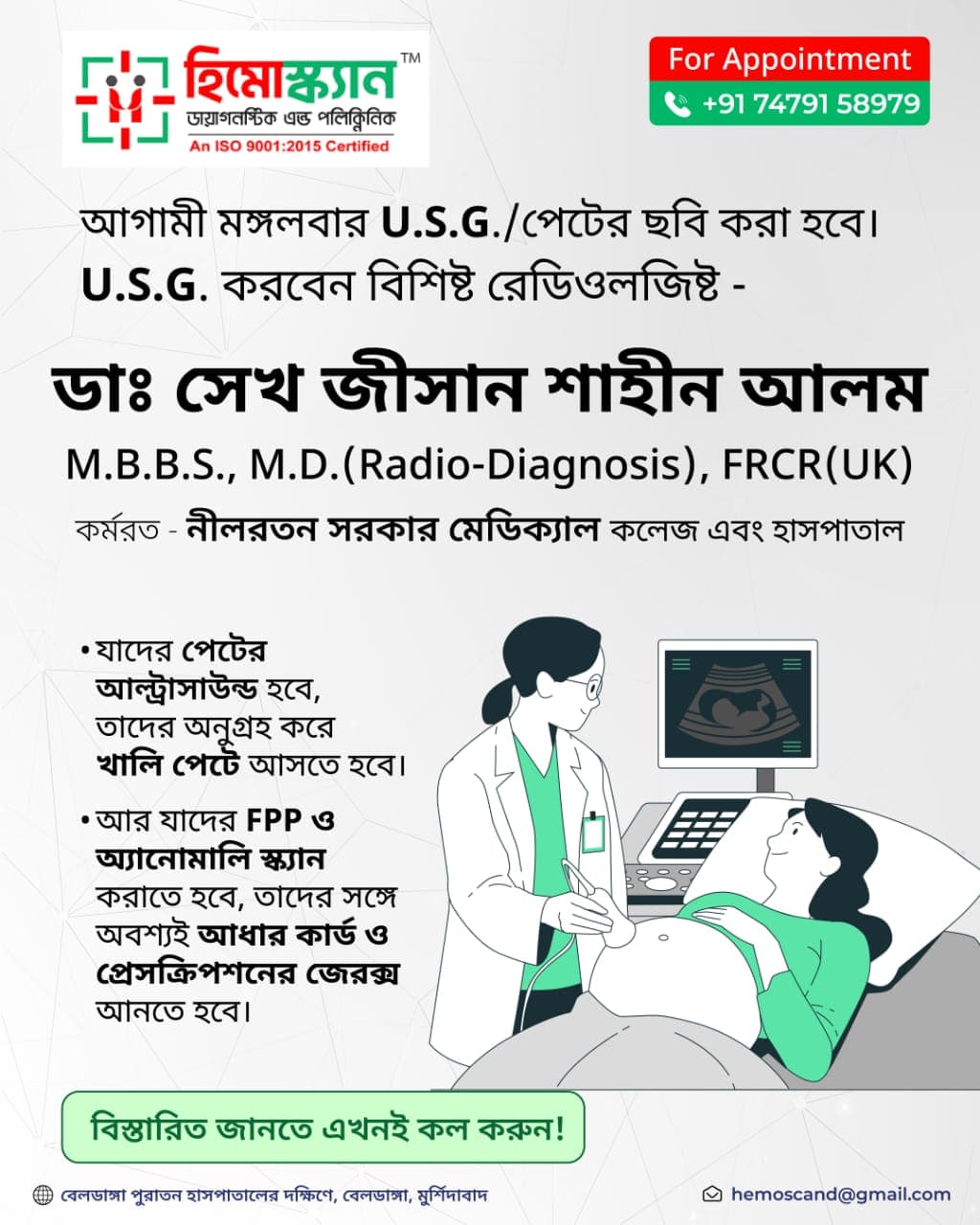 হিমোস্ক্যান™
ডায়াগনস্টিক এন্ড পলিক্লিনিক
An ISO 9001:2015 Certified

For Appointment
+91 74791 58979

আগামী মঙ্গলবার U.S.G./পেটের ছবি করা হবে।
U.S.G. করবেন বিশিষ্ট রেডিওলজিষ্ট -

ডাঃ সেখ জীসান শাহীন আলম
M.B.B.S., M.D.(Radio-Diagnosis), FRCR(UK)
কর্মরত - নীলরতন সরকার মেডিক্যাল কলেজ এবং হাসপাতাল

• যাদের পেটের আল্ট্রাসাউন্ড হবে, তাদের অনুগ্রহ করে খালি পেটে আসতে হবে।

• আর যাদের FPP ও অ্যানোমালি স্ক্যান করাতে হবে, তাদের সঙ্গে অবশ্যই আধার কার্ড ও প্রেসক্রিপশনের জেরক্স আনতে হবে।

বিস্তারিত জানতে এখনই কল করুন!

বেলডাঙ্গা পুরাতন হাসপাতালের দক্ষিণে, বেলডাঙ্গা, মুর্শিদাবাদ
hemoscand@gmail.com